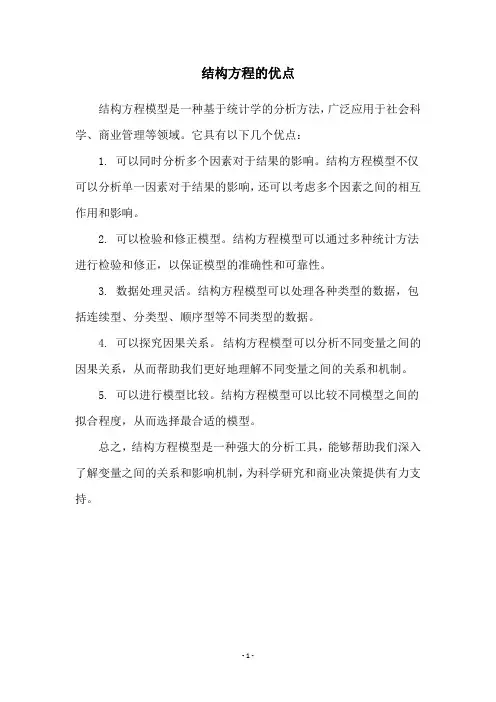 结构方程的优点

结构方程模型是一种基于统计学的分析方法，广泛应用于社会科学、商业管理等领域。它具有以下几个优点：

1. 可以同时分析多个因素对于结果的影响。结构方程模型不仅可以分析单一因素对于结果的影响，还可以考虑多个因素之间的相互作用和影响。

2. 可以检验和修正模型。结构方程模型可以通过多种统计方法进行检验和修正，以保证模型的准确性和可靠性。

3. 数据处理灵活。结构方程模型可以处理各种类型的数据，包括连续型、分类型、顺序型等不同类型的数据。

4. 可以探究因果关系。结构方程模型可以分析不同变量之间的因果关系，从而帮助我们更好地理解不同变量之间的关系和机制。

5. 可以进行模型比较。结构方程模型可以比较不同模型之间的拟合程度，从而选择最合适的模型。

总之，结构方程模型是一种强大的分析工具，能够帮助我们深入了解变量之间的关系和影响机制，为科学研究和商业决策提供有力支持。

- 1 -